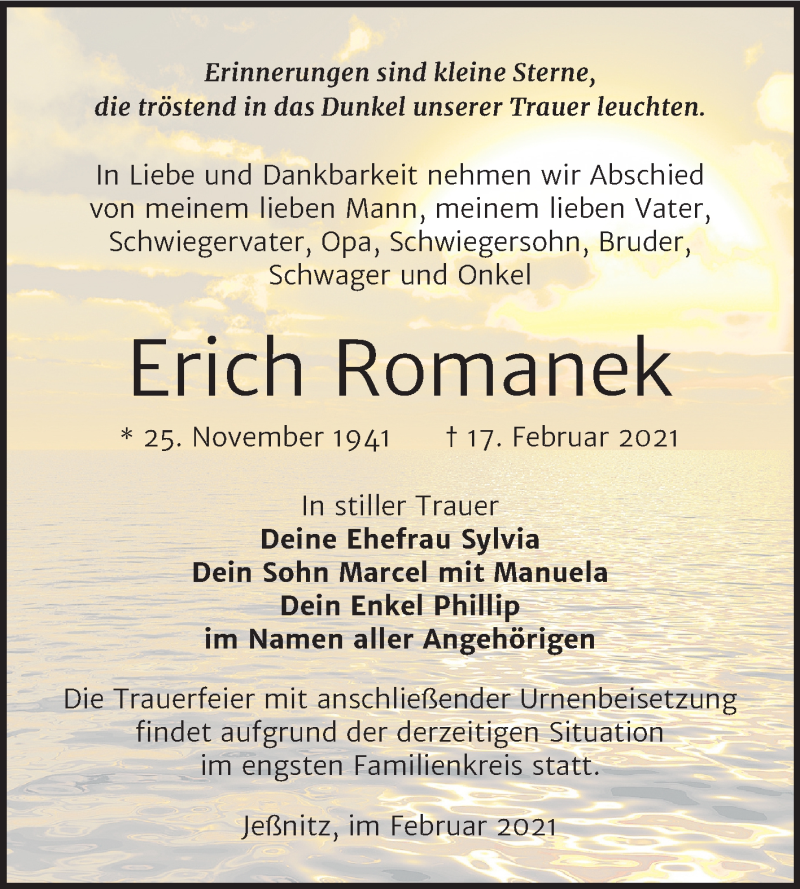 Erinnerungen sind kleine Sterne,
die tröstend in das Dunkel unserer Trauer leuchten.

In Liebe und Dankbarkeit nehmen wir Abschied von meinem lieben Mann, meinem lieben Vater, Schwiegervater, Opa, Schwiegersohn, Bruder, Schwager und Onkel

Erich Romanek

* 25. November 1941 † 17. Februar 2021

In stiller Trauer
Deine Ehefrau Sylvia
Dein Sohn Marcel mit Manuela
Dein Enkel Phillip
im Namen aller Angehörigen

Die Trauerfeier mit anschließender Urnenbeisetzung findet aufgrund der derzeitigen Situation im engsten Familienkreis statt.

Jeßnitz, im Februar 2021